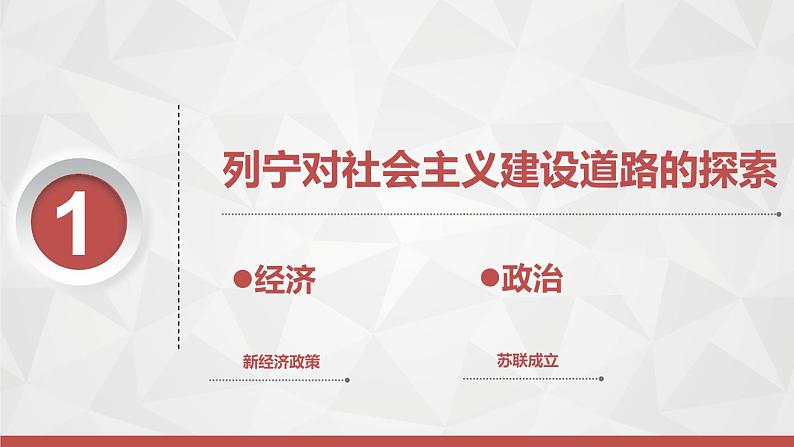 1

列宁对社会主义建设道路的探索

●经济

新经济政策

●政治

苏联成立